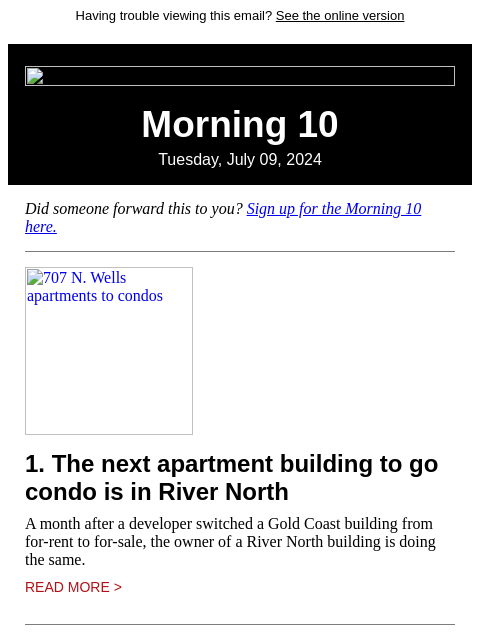 Having trouble viewing this email? See the online version

Morning 10
Tuesday, July 09, 2024

Did someone forward this to you? Sign up for the Morning 10 here.

707 N. Wells apartments to condos

1. The next apartment building to go condo is in River North

A month after a developer switched a Gold Coast building from for-rent to for-sale, the owner of a River North building is doing the same.

READ MORE >